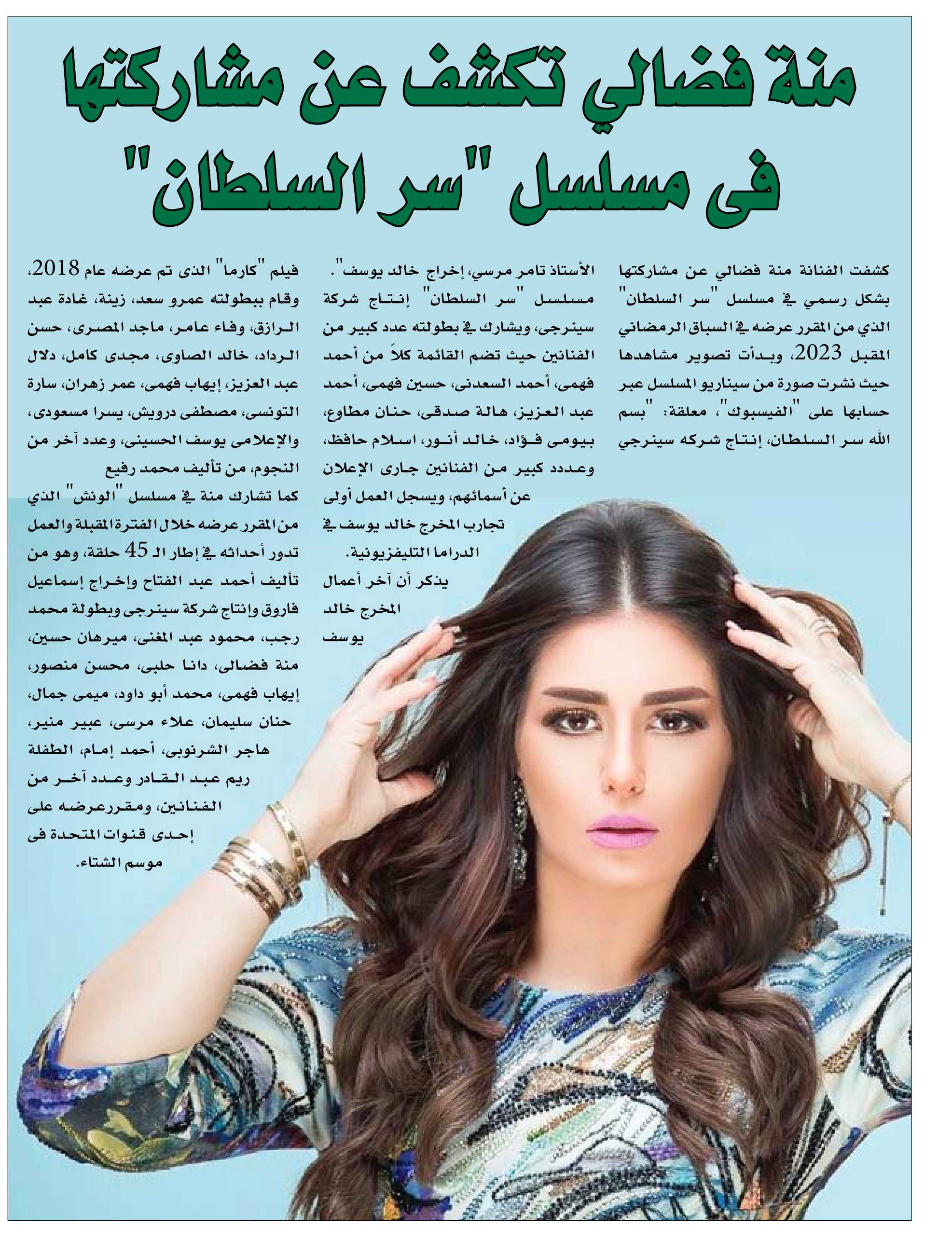 منة فضالي تكشف عن مشاركتها فى مسلسل "سر السلطان"

كشفت الفنانة منة فضالي عن مشاركتها بشكل رسمي في مسلسل "سر السلطان" الذي من المقرر عرضه في السباق الرمضاني المقبل 2023، وبدأت تصوير مشاهدها حيث نشرت صورة من سيناريو المسلسل عبر حسابها على "الفيسبوك"، معلقة: "بسم الله سر السلطان، إنتاج شركه سينرجي

الأستاذ تامر مرسي، إخراج خالد يوسف". مسلسل "سر السلطان" إنتاج شركة سينرجى، ويشارك في بطولته عدد كبير من الفنانين حيث تضم القائمة كلاً من أحمد فهمى، أحمد السعدنى، حسين فهمى، أحمد عبد العزيز، هالة صدقى، حنان مطاوع، بيومى فؤاد، خالد أنور، اسلام حافظ، وعددد كبير من الفنانين جارى الإعلان عن أسمائهم، ويسجل العمل أولى تجارب المخرج خالد يوسف في الدراما التليفزيونية.

يذكر أن آخر أعمال المخرج خالد يوسف

فيلم "كارما" الذى تم عرضه عام 2018، وقام ببطولته عمرو سعد، زينة، غادة عبد الرازق، وفاء عامر، ماجد المصرى، حسن الرداد، خالد الصاوى، مجدى كامل، دلال عبد العزيز، إيهاب فهمى، عمر زهران، سارة التونسى، مصطفى درويش، يسرا مسعودى، والإعلامى يوسف الحسينى، وعدد آخر من النجوم، من تأليف محمد رفيع

كما تشارك منة في مسلسل "الونش" الذي من المقرر عرضه خلال الفترة المقبلة والعمل تدور أحداثه في إطار الـ 45 حلقة، وهو من تأليف أحمد عبد الفتاح وإخراج إسماعيل فاروق وإنتاج شركة سينرجى وبطولة محمد رجب، محمود عبد المغنى، ميرهان حسين، منة فضالى، دانا حلبى، محسن منصور، إيهاب فهمى، محمد أبو داود، ميمى جمال، حنان سليمان، علاء مرسى، عبير منير، هاجر الشرنوبى، أحمد إمام، الطفلة ريم عبد القادر وعدد آخر من الفنانين، ومقررعرضه على إحدى قنوات المتحدة فى موسم الشتاء.